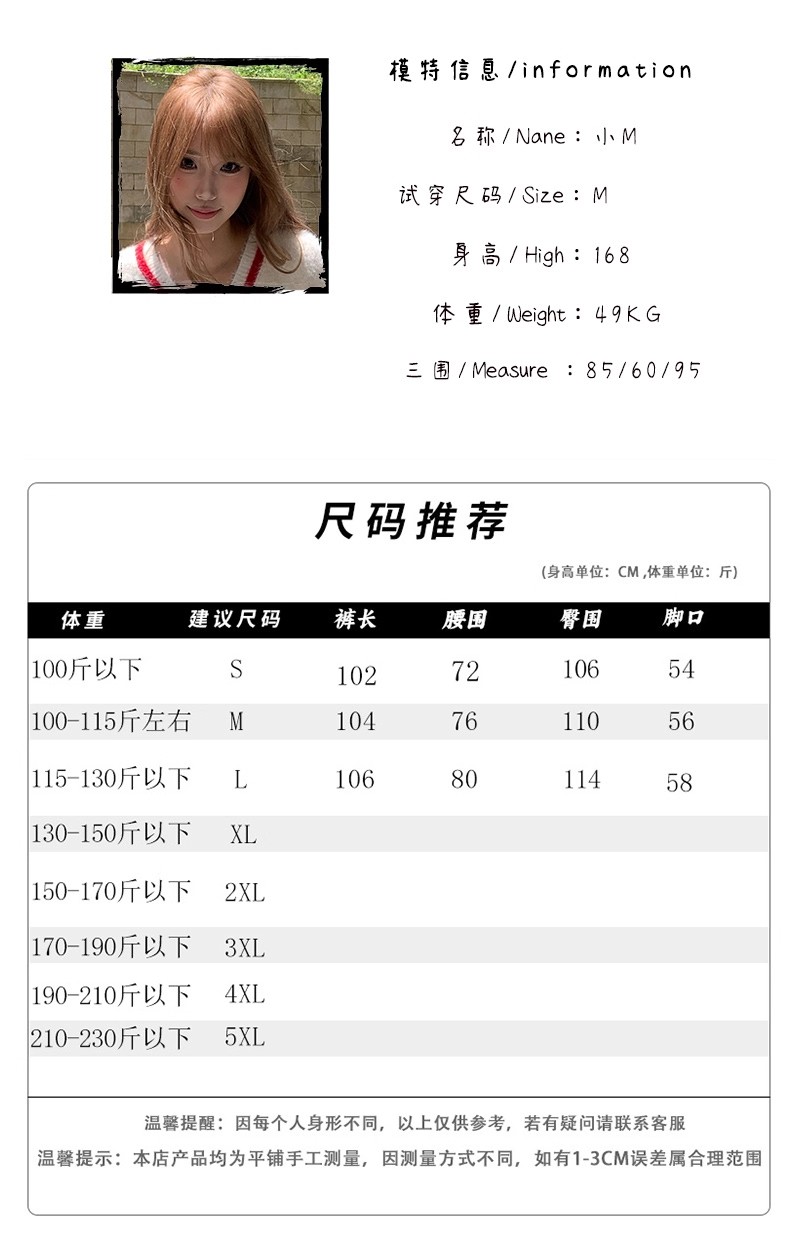 模特信息/information

名称/Nane：小M

试穿尺码/Size：M

身高/High：168

体重/Weight：49KG

三围/Measure ：85/60/95

尺码推荐

(身高单位：CM，体重单位：斤)

| 体重 | 建议尺码 | 裤长 | 腰围 | 臀围 | 脚口 |
|---|---|---|---|---|---|
| 100斤以下 | S | 102 | 72 | 106 | 54 |
| 100-115斤左右 | M | 104 | 76 | 110 | 56 |
| 115-130斤以下 | L | 106 | 80 | 114 | 58 |
| 130-150斤以下 | XL | | | | |
| 150-170斤以下 | 2XL | | | | |
| 170-190斤以下 | 3XL | | | | |
| 190-210斤以下 | 4XL | | | | |
| 210-230斤以下 | 5XL | | | | |

温馨提醒：因每个人身形不同，以上仅供参考，若有疑问请联系客服

温馨提示：本店产品均为平铺手工测量，因测量方式不同，如有1-3CM误差属合理范围